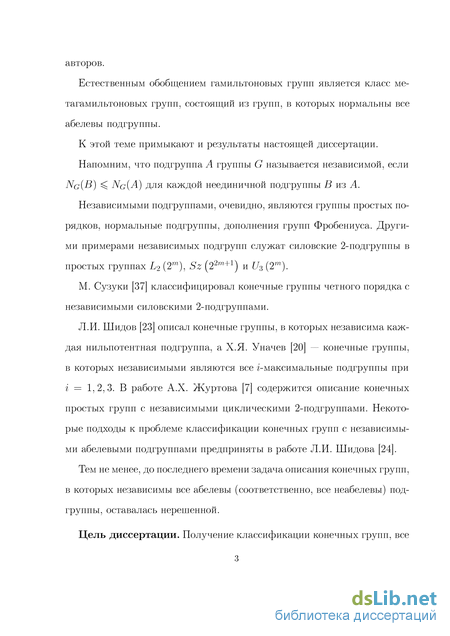 авторов.

Естественным обобщением гамильтоновых групп является класс метагамильтоновых групп, состоящий из групп, в которых нормальны все абелевы подгруппы.

К этой теме примыкают и результаты настоящей диссертации.

Напомним, что подгруппа $A$ группы $G$ называется независимой, если $N_G(B) \leqslant N_G(A)$ для каждой неединичной подгруппы $B$ из $A$.

Независимыми подгруппами, очевидно, являются группы простых порядков, нормальные подгруппы, дополнения групп Фробениуса. Другими примерами независимых подгрупп служат силовские 2-подгруппы в простых группах $L_2(2^m)$, $Sz(2^{2m+1})$ и $U_3(2^m)$.

М. Сузуки [37] классифицировал конечные группы четного порядка с независимыми силовскими 2-подгруппами.

Л.И. Шидов [23] описал конечные группы, в которых независима каждая нильпотентная подгруппа, а Х.Я. Уначев [20] — конечные группы, в которых независимыми являются все $i$-максимальные подгруппы при $i = 1, 2, 3$. В работе А.Х. Журтова [7] содержится описание конечных простых групп с независимыми циклическими 2-подгруппами. Некоторые подходы к проблеме классификации конечных групп с независимыми абелевыми подгруппами предприняты в работе Л.И. Шидова [24].

Тем не менее, до последнего времени задача описания конечных групп, в которых независимы все абелевы (соответственно, все неабелевы) подгруппы, оставалась нерешенной.

**Цель диссертации.** Получение классификации конечных групп, все

3

dsLib.net
библиотека диссертаций